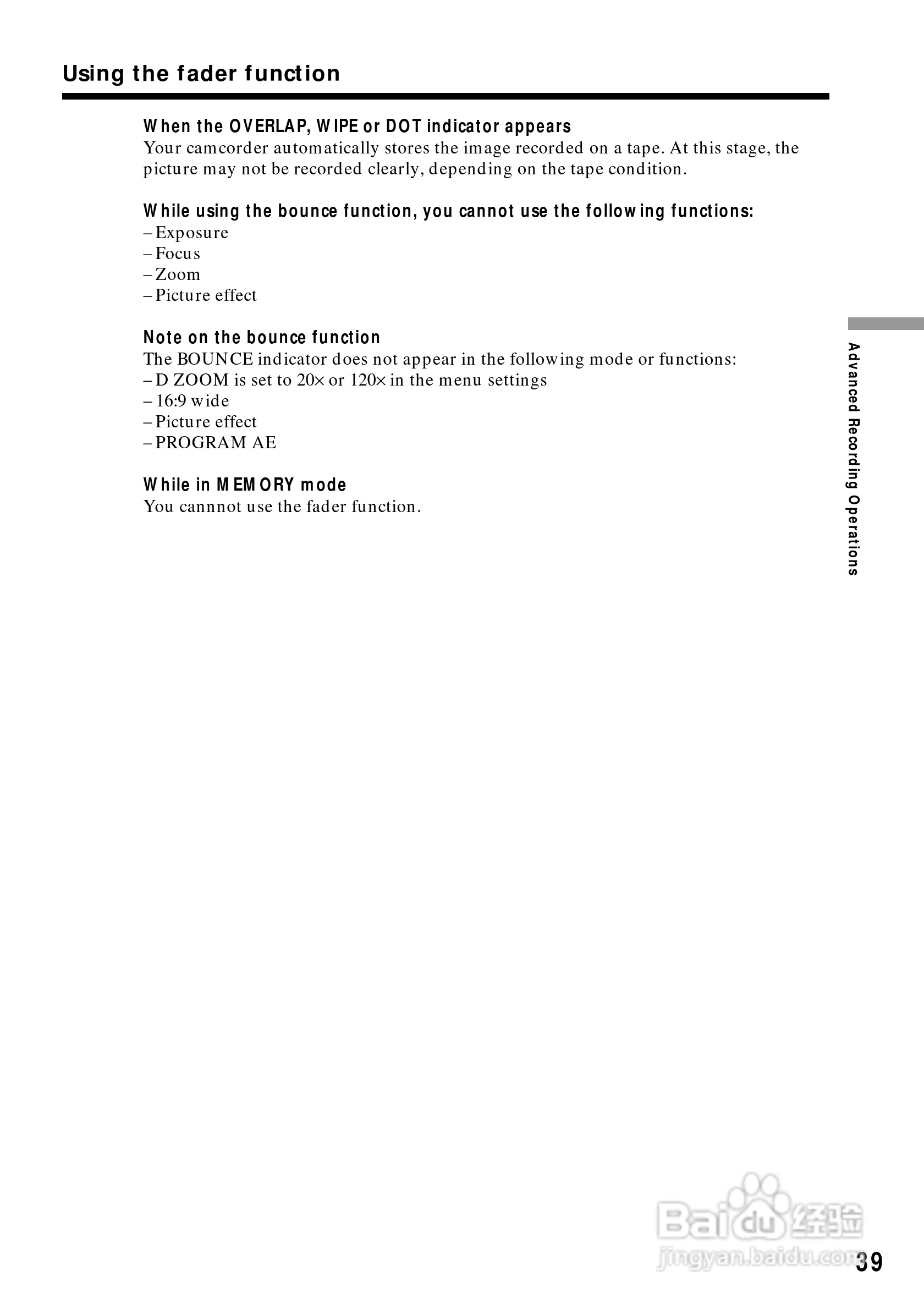 Using the fader function

When the OVERLAP, WIPE or DOT indicator appears
Your camcorder automatically stores the image recorded on a tape. At this stage, the picture may not be recorded clearly, depending on the tape condition.

While using the bounce function, you cannot use the following functions:
– Exposure
– Focus
– Zoom
– Picture effect

Note on the bounce function
The BOUNCE indicator does not appear in the following mode or functions:
– D ZOOM is set to 20× or 120× in the menu settings
– 16:9 wide
– Picture effect
– PROGRAM AE

While in MEMORY mode
You cannnot use the fader function.

Advanced Recording Operations

39

Baidu经验
jingyan.baidu.com